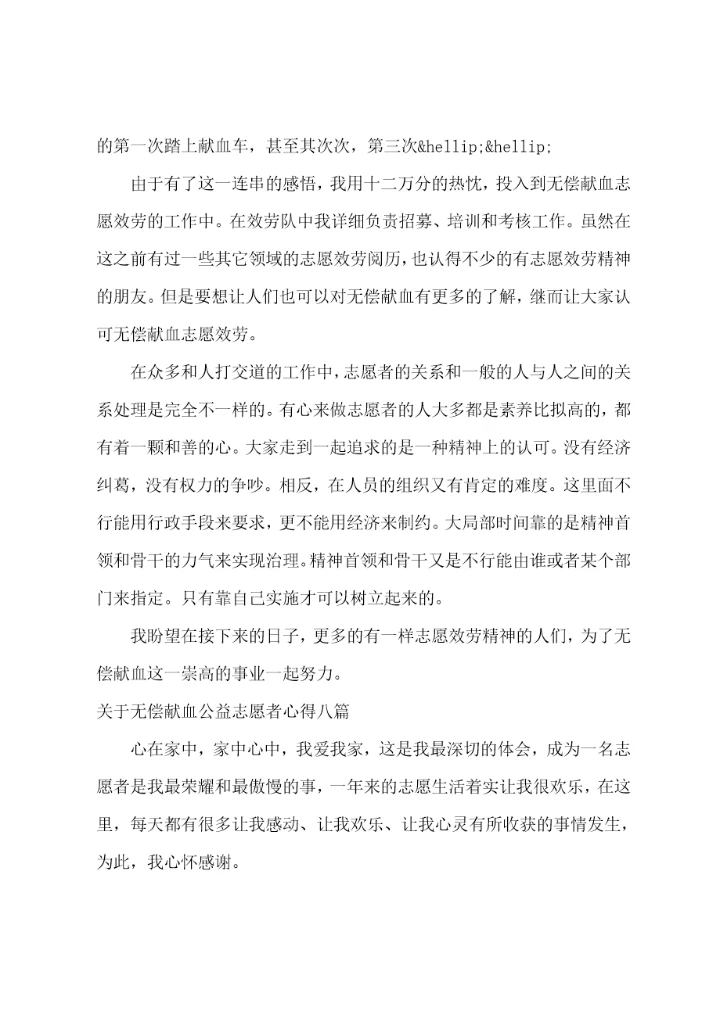 的第一次踏上献血车，甚至其次次，第三次&hellip;&hellip;

由于有了这一连串的感悟，我用十二万分的热忱，投入到无偿献血志愿效劳的工作中。在效劳队中我详细负责招募、培训和考核工作。虽然在这之前有过一些其它领域的志愿效劳阅历，也认得不少的有志愿效劳精神的朋友。但是要想让人们也可以对无偿献血有更多的了解，继而让大家认可无偿献血志愿效劳。

在众多和人打交道的工作中，志愿者的关系和一般的人与人之间的关系处理是完全不一样的。有心来做志愿者的人大多都是素养比拟高的，都有着一颗和善的心。大家走到一起追求的是一种精神上的认可。没有经济纠葛，没有权力的争吵。相反，在人员的组织又有肯定的难度。这里面不行能用行政手段来要求，更不能用经济来制约。大局部时间靠的是精神首领和骨干的力气来实现治理。精神首领和骨干又是不行能由谁或者某个部门来指定。只有靠自己实施才可以树立起来的。

我盼望在接下来的日子，更多的有一样志愿效劳精神的人们，为了无偿献血这一崇高的事业一起努力。

关于无偿献血公益志愿者心得八篇

心在家中，家中心中，我爱我家，这是我最深切的体会，成为一名志愿者是我最荣耀和最傲慢的事，一年来的志愿生活着实让我很欢乐，在这里，每天都有很多让我感动、让我欢乐、让我心灵有所收获的事情发生，为此，我心怀感谢。